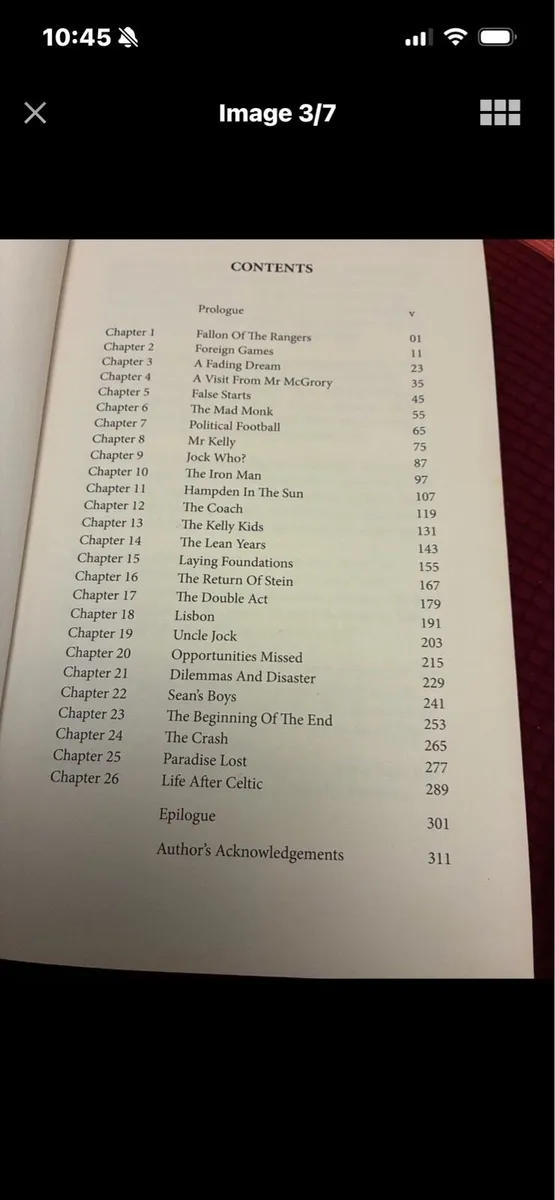 10:45

Image 3/7

CONTENTS

| | | |
|---|---|---|
| | Prologue | v |
| Chapter 1 | Fallon Of The Rangers | 01 |
| Chapter 2 | Foreign Games | 11 |
| Chapter 3 | A Fading Dream | 23 |
| Chapter 4 | A Visit From Mr McGrory | 35 |
| Chapter 5 | False Starts | 45 |
| Chapter 6 | The Mad Monk | 55 |
| Chapter 7 | Political Football | 65 |
| Chapter 8 | Mr Kelly | 75 |
| Chapter 9 | Jock Who? | 87 |
| Chapter 10 | The Iron Man | 97 |
| Chapter 11 | Hampden In The Sun | 107 |
| Chapter 12 | The Coach | 119 |
| Chapter 13 | The Kelly Kids | 131 |
| Chapter 14 | The Lean Years | 143 |
| Chapter 15 | Laying Foundations | 155 |
| Chapter 16 | The Return Of Stein | 167 |
| Chapter 17 | The Double Act | 179 |
| Chapter 18 | Lisbon | 191 |
| Chapter 19 | Uncle Jock | 203 |
| Chapter 20 | Opportunities Missed | 215 |
| Chapter 21 | Dilemmas And Disaster | 229 |
| Chapter 22 | Sean's Boys | 241 |
| Chapter 23 | The Beginning Of The End | 253 |
| Chapter 24 | The Crash | 265 |
| Chapter 25 | Paradise Lost | 277 |
| Chapter 26 | Life After Celtic | 289 |
| | Epilogue | 301 |
| | Author's Acknowledgements | 311 |